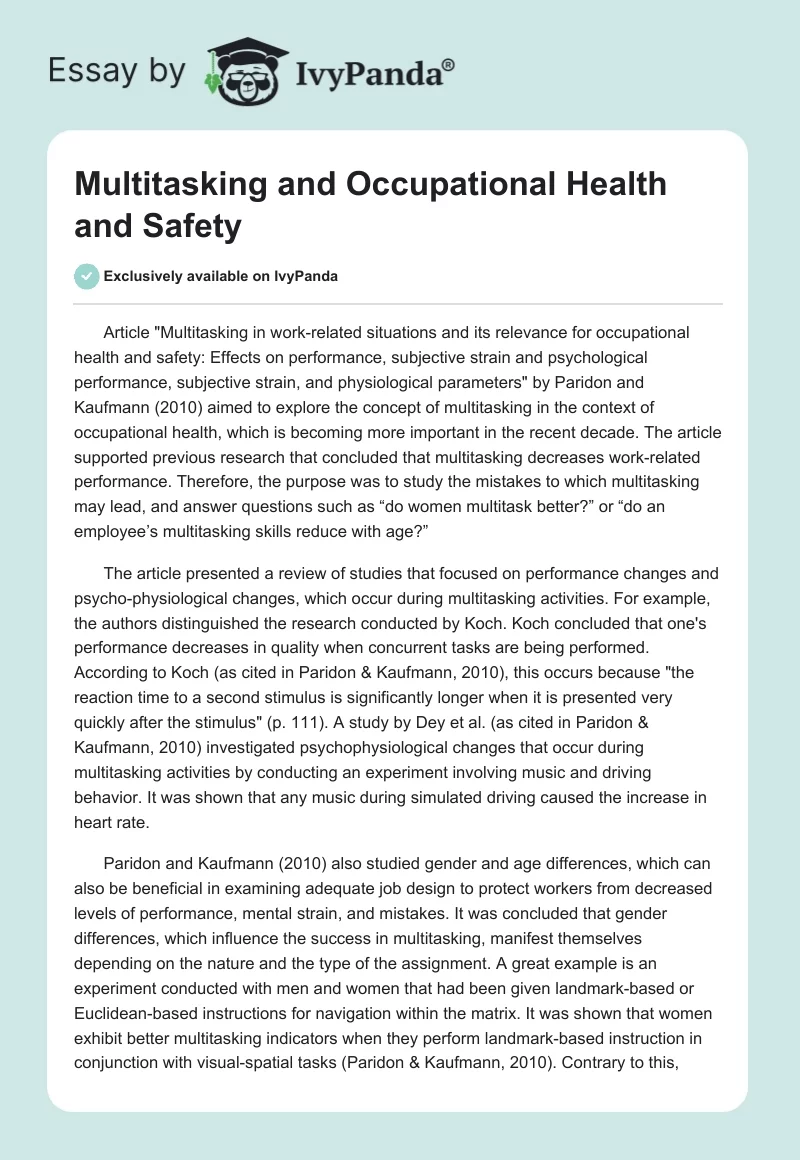 Essay by IvyPanda®

Multitasking and Occupational Health and Safety

Exclusively available on IvyPanda

Article "Multitasking in work-related situations and its relevance for occupational health and safety: Effects on performance, subjective strain and psychological performance, subjective strain, and physiological parameters" by Paridon and Kaufmann (2010) aimed to explore the concept of multitasking in the context of occupational health, which is becoming more important in the recent decade. The article supported previous research that concluded that multitasking decreases work-related performance. Therefore, the purpose was to study the mistakes to which multitasking may lead, and answer questions such as “do women multitask better?” or “do an employee’s multitasking skills reduce with age?”

The article presented a review of studies that focused on performance changes and psycho-physiological changes, which occur during multitasking activities. For example, the authors distinguished the research conducted by Koch. Koch concluded that one's performance decreases in quality when concurrent tasks are being performed. According to Koch (as cited in Paridon & Kaufmann, 2010), this occurs because "the reaction time to a second stimulus is significantly longer when it is presented very quickly after the stimulus" (p. 111). A study by Dey et al. (as cited in Paridon & Kaufmann, 2010) investigated psychophysiological changes that occur during multitasking activities by conducting an experiment involving music and driving behavior. It was shown that any music during simulated driving caused the increase in heart rate.

Paridon and Kaufmann (2010) also studied gender and age differences, which can also be beneficial in examining adequate job design to protect workers from decreased levels of performance, mental strain, and mistakes. It was concluded that gender differences, which influence the success in multitasking, manifest themselves depending on the nature and the type of the assignment. A great example is an experiment conducted with men and women that had been given landmark-based or Euclidean-based instructions for navigation within the matrix. It was shown that women exhibit better multitasking indicators when they perform landmark-based instruction in conjunction with visual-spatial tasks (Paridon & Kaufmann, 2010). Contrary to this,